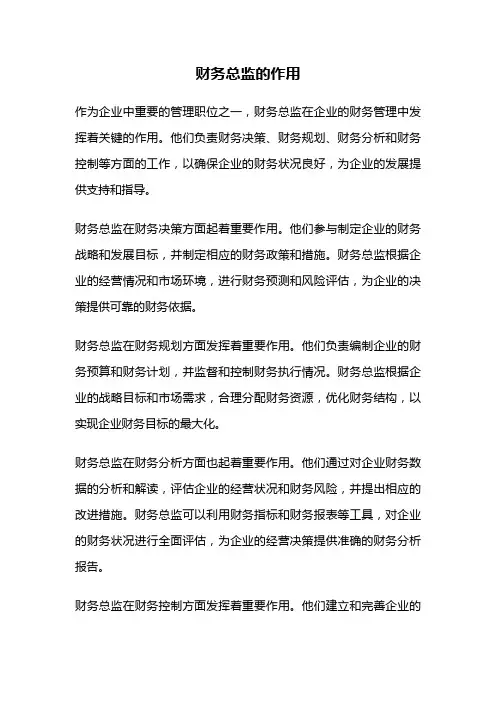 财务总监的作用

作为企业中重要的管理职位之一，财务总监在企业的财务管理中发挥着关键的作用。他们负责财务决策、财务规划、财务分析和财务控制等方面的工作，以确保企业的财务状况良好，为企业的发展提供支持和指导。

财务总监在财务决策方面起着重要作用。他们参与制定企业的财务战略和发展目标，并制定相应的财务政策和措施。财务总监根据企业的经营情况和市场环境，进行财务预测和风险评估，为企业的决策提供可靠的财务依据。

财务总监在财务规划方面发挥着重要作用。他们负责编制企业的财务预算和财务计划，并监督和控制财务执行情况。财务总监根据企业的战略目标和市场需求，合理分配财务资源，优化财务结构，以实现企业财务目标的最大化。

财务总监在财务分析方面也起着重要作用。他们通过对企业财务数据的分析和解读，评估企业的经营状况和财务风险，并提出相应的改进措施。财务总监可以利用财务指标和财务报表等工具，对企业的财务状况进行全面评估，为企业的经营决策提供准确的财务分析报告。

财务总监在财务控制方面发挥着重要作用。他们建立和完善企业的